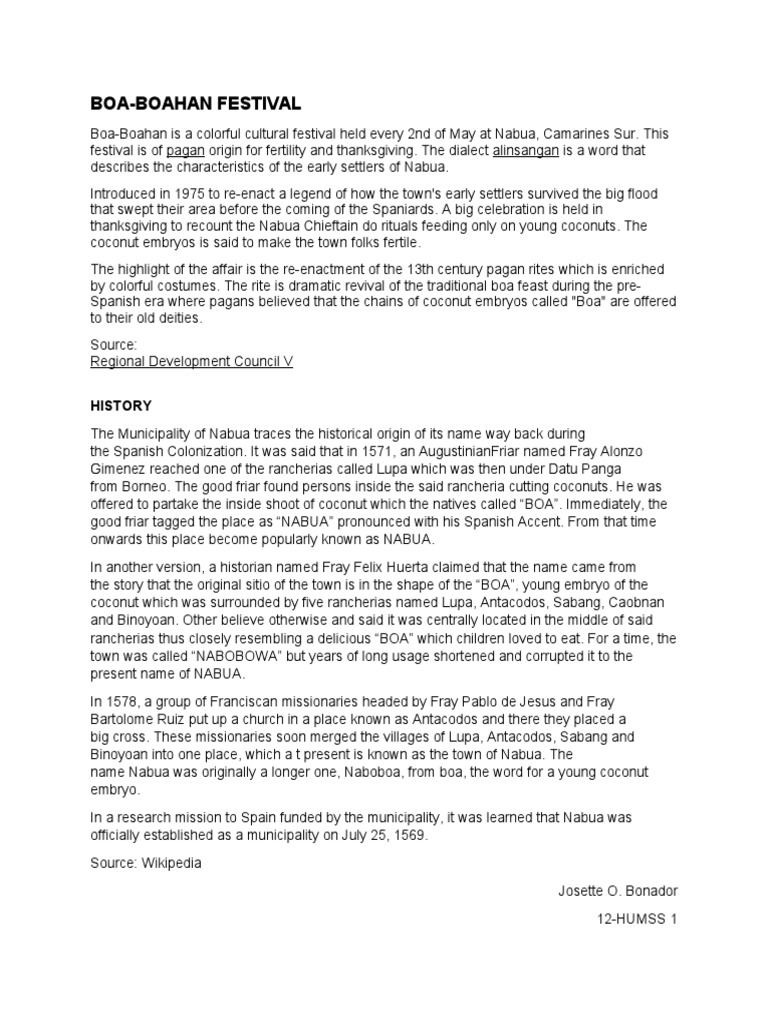 BOA-BOAHAN FESTIVAL

Boa-Boahan is a colorful cultural festival held every 2nd of May at Nabua, Camarines Sur. This festival is of pagan origin for fertility and thanksgiving. The dialect alinsangan is a word that describes the characteristics of the early settlers of Nabua.

Introduced in 1975 to re-enact a legend of how the town's early settlers survived the big flood that swept their area before the coming of the Spaniards. A big celebration is held in thanksgiving to recount the Nabua Chieftain do rituals feeding only on young coconuts. The coconut embryos is said to make the town folks fertile.

The highlight of the affair is the re-enactment of the 13th century pagan rites which is enriched by colorful costumes. The rite is dramatic revival of the traditional boa feast during the pre-Spanish era where pagans believed that the chains of coconut embryos called "Boa" are offered to their old deities.

Source:
Regional Development Council V

HISTORY

The Municipality of Nabua traces the historical origin of its name way back during the Spanish Colonization. It was said that in 1571, an AugustinianFriar named Fray Alonzo Gimenez reached one of the rancherias called Lupa which was then under Datu Panga from Borneo. The good friar found persons inside the said rancheria cutting coconuts. He was offered to partake the inside shoot of coconut which the natives called “BOA”. Immediately, the good friar tagged the place as “NABUA” pronounced with his Spanish Accent. From that time onwards this place become popularly known as NABUA.

In another version, a historian named Fray Felix Huerta claimed that the name came from the story that the original sitio of the town is in the shape of the “BOA”, young embryo of the coconut which was surrounded by five rancherias named Lupa, Antacodos, Sabang, Caobnan and Binoyoan. Other believe otherwise and said it was centrally located in the middle of said rancherias thus closely resembling a delicious “BOA” which children loved to eat. For a time, the town was called “NABOBOWA” but years of long usage shortened and corrupted it to the present name of NABUA.

In 1578, a group of Franciscan missionaries headed by Fray Pablo de Jesus and Fray Bartolome Ruiz put up a church in a place known as Antacodos and there they placed a big cross. These missionaries soon merged the villages of Lupa, Antacodos, Sabang and Binoyoan into one place, which a t present is known as the town of Nabua. The name Nabua was originally a longer one, Naboboa, from boa, the word for a young coconut embryo.

In a research mission to Spain funded by the municipality, it was learned that Nabua was officially established as a municipality on July 25, 1569.

Source: Wikipedia

Josette O. Bonador

12-HUMSS 1